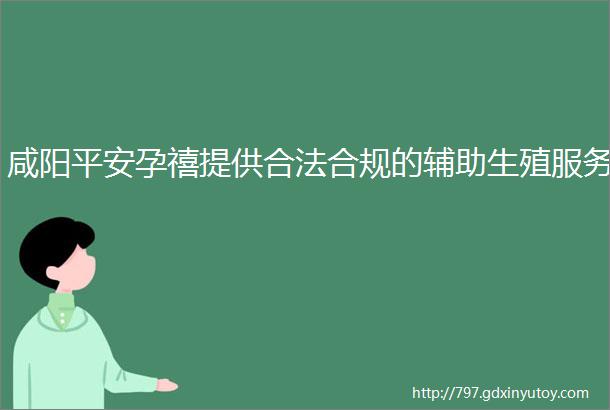 咸阳平安孕禧提供合法合规的辅助生殖服务

http://797.gdxinyutoy.com